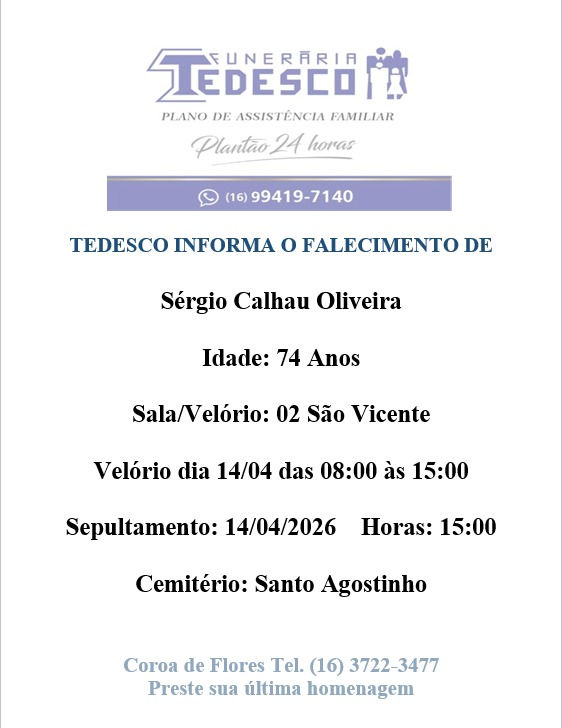 FUNERÁRIA
TEDESCO

PLANO DE ASSISTÊNCIA FAMILIAR

Plantão 24 horas

(16) 99419-7140

TEDESCO INFORMA O FALECIMENTO DE

Sérgio Calhau Oliveira

Idade: 74 Anos

Sala/Velório: 02 São Vicente

Velório dia 14/04 das 08:00 às 15:00

Sepultamento: 14/04/2026 Horas: 15:00

Cemitério: Santo Agostinho

Coroa de Flores Tel. (16) 3722-3477
Preste sua última homenagem